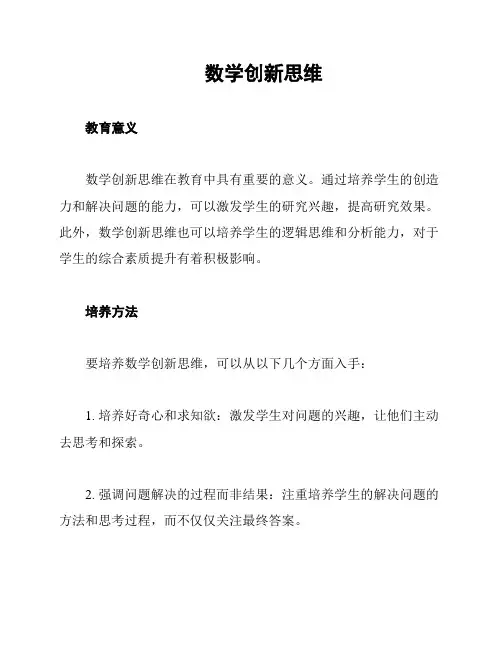 数学创新思维

教育意义

数学创新思维在教育中具有重要的意义。通过培养学生的创造力和解决问题的能力，可以激发学生的研究兴趣，提高研究效果。此外，数学创新思维也可以培养学生的逻辑思维和分析能力，对于学生的综合素质提升有着积极影响。

培养方法

要培养数学创新思维，可以从以下几个方面入手：

1. 培养好奇心和求知欲：激发学生对问题的兴趣，让他们主动去思考和探索。

2. 强调问题解决的过程而非结果：注重培养学生的解决问题的方法和思考过程，而不仅仅关注最终答案。